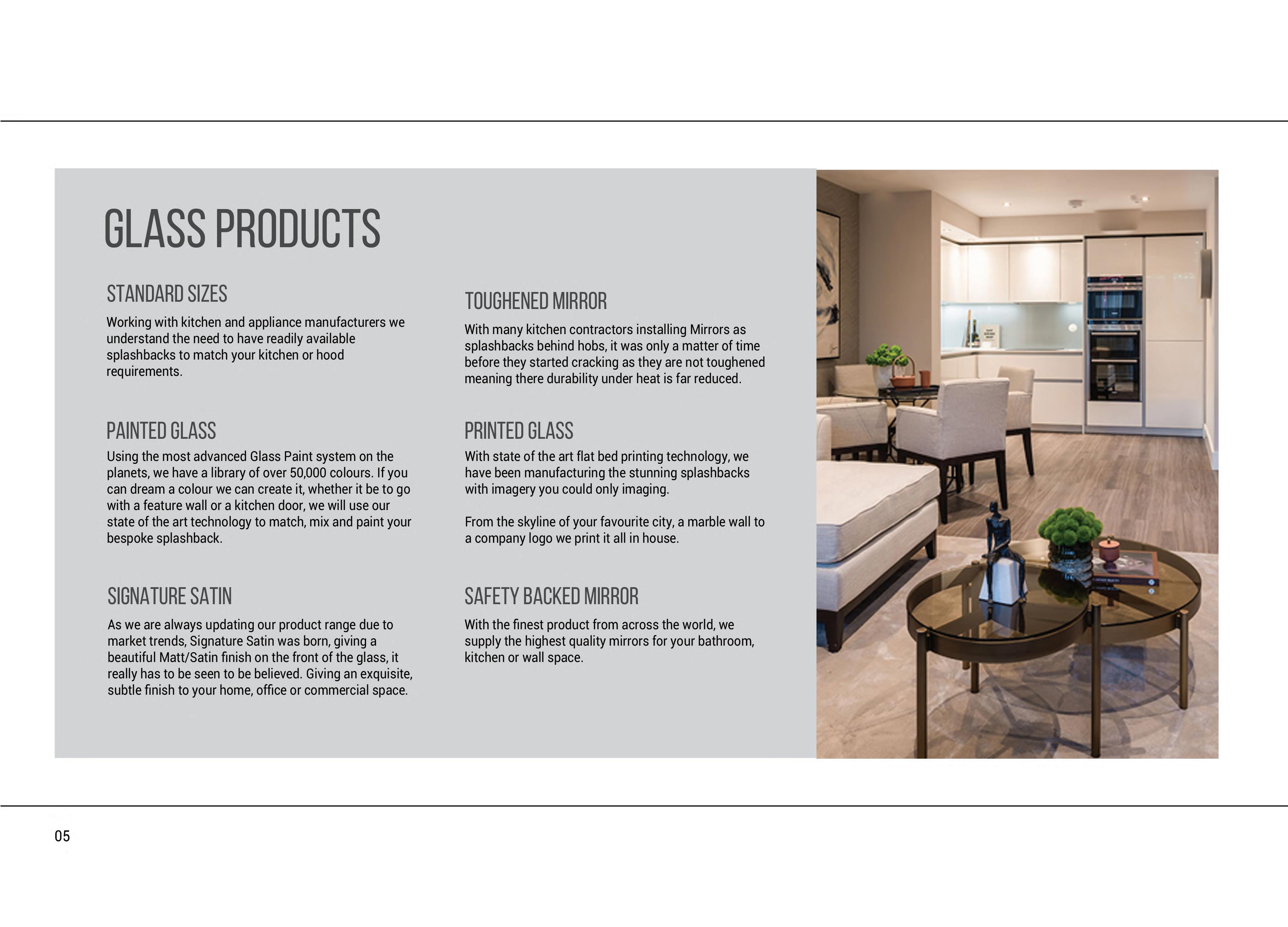 GLASS PRODUCTS

STANDARD SIZES

Working with kitchen and appliance manufacturers we understand the need to have readily available splashbacks to match your kitchen or hood requirements.

PAINTED GLASS

Using the most advanced Glass Paint system on the planets, we have a library of over 50,000 colours. If you can dream a colour we can create it, whether it be to go with a feature wall or a kitchen door, we will use our state of the art technology to match, mix and paint your bespoke splashback.

SIGNATURE SATIN

As we are always updating our product range due to market trends, Signature Satin was born, giving a beautiful Matt/Satin finish on the front of the glass, it really has to be seen to be believed. Giving an exquisite, subtle finish to your home, office or commercial space.

TOUGHENED MIRROR

With many kitchen contractors installing Mirrors as splashbacks behind hobs, it was only a matter of time before they started cracking as they are not toughened meaning there durability under heat is far reduced.

PRINTED GLASS

With state of the art flat bed printing technology, we have been manufacturing the stunning splashbacks with imagery you could only imaging.

From the skyline of your favourite city, a marble wall to a company logo we print it all in house.

SAFETY BACKED MIRROR

With the finest product from across the world, we supply the highest quality mirrors for your bathroom, kitchen or wall space.

05